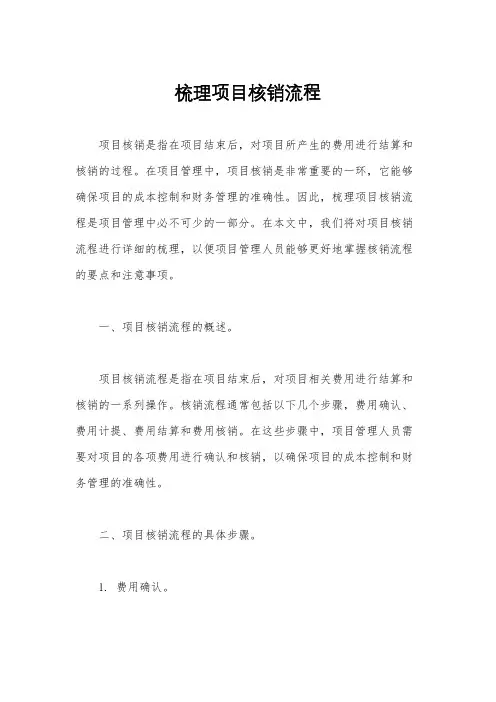 梳理项目核销流程

项目核销是指在项目结束后，对项目所产生的费用进行结算和核销的过程。在项目管理中，项目核销是非常重要的一环，它能够确保项目的成本控制和财务管理的准确性。因此，梳理项目核销流程是项目管理中必不可少的一部分。在本文中，我们将对项目核销流程进行详细的梳理，以便项目管理人员能够更好地掌握核销流程的要点和注意事项。

一、项目核销流程的概述。

项目核销流程是指在项目结束后，对项目相关费用进行结算和核销的一系列操作。核销流程通常包括以下几个步骤，费用确认、费用计提、费用结算和费用核销。在这些步骤中，项目管理人员需要对项目的各项费用进行确认和核销，以确保项目的成本控制和财务管理的准确性。

二、项目核销流程的具体步骤。

1. 费用确认。